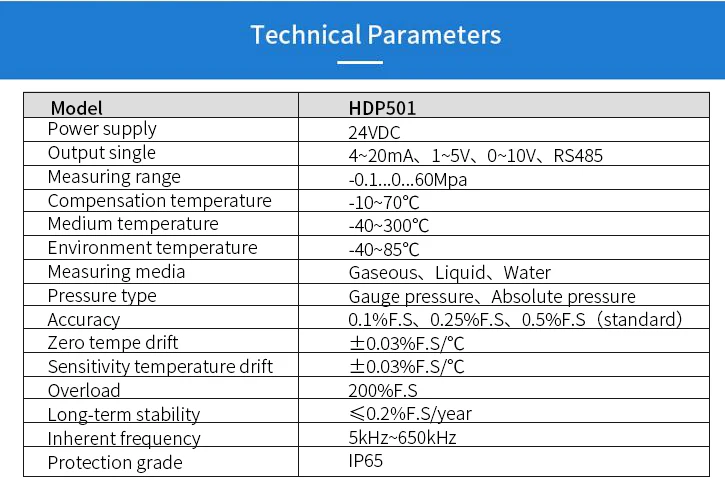 Technical Parameters

| Model | HDP501 |
|---|---|
| Power supply | 24VDC |
| Output single | 4~20mA、1~5V、0~10V、RS485 |
| Measuring range | -0.1...0...60Mpa |
| Compensation temperature | -10~70℃ |
| Medium temperature | -40~300℃ |
| Environment temperature | -40~85℃ |
| Measuring media | Gaseous、Liquid、Water |
| Pressure type | Gauge pressure、Absolute pressure |
| Accuracy | 0.1%F.S、0.25%F.S、0.5%F.S（standard） |
| Zero tempe drift | ±0.03%F.S/℃ |
| Sensitivity temperature drift | ±0.03%F.S/℃ |
| Overload | 200%F.S |
| Long-term stability | ≤0.2%F.S/year |
| Inherent frequency | 5kHz~650kHz |
| Protection grade | IP65 |